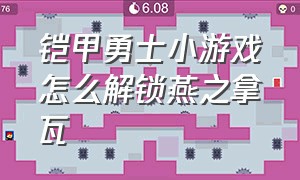 76

6.08

0

铠甲勇士小游戏怎么解锁燕之拿瓦